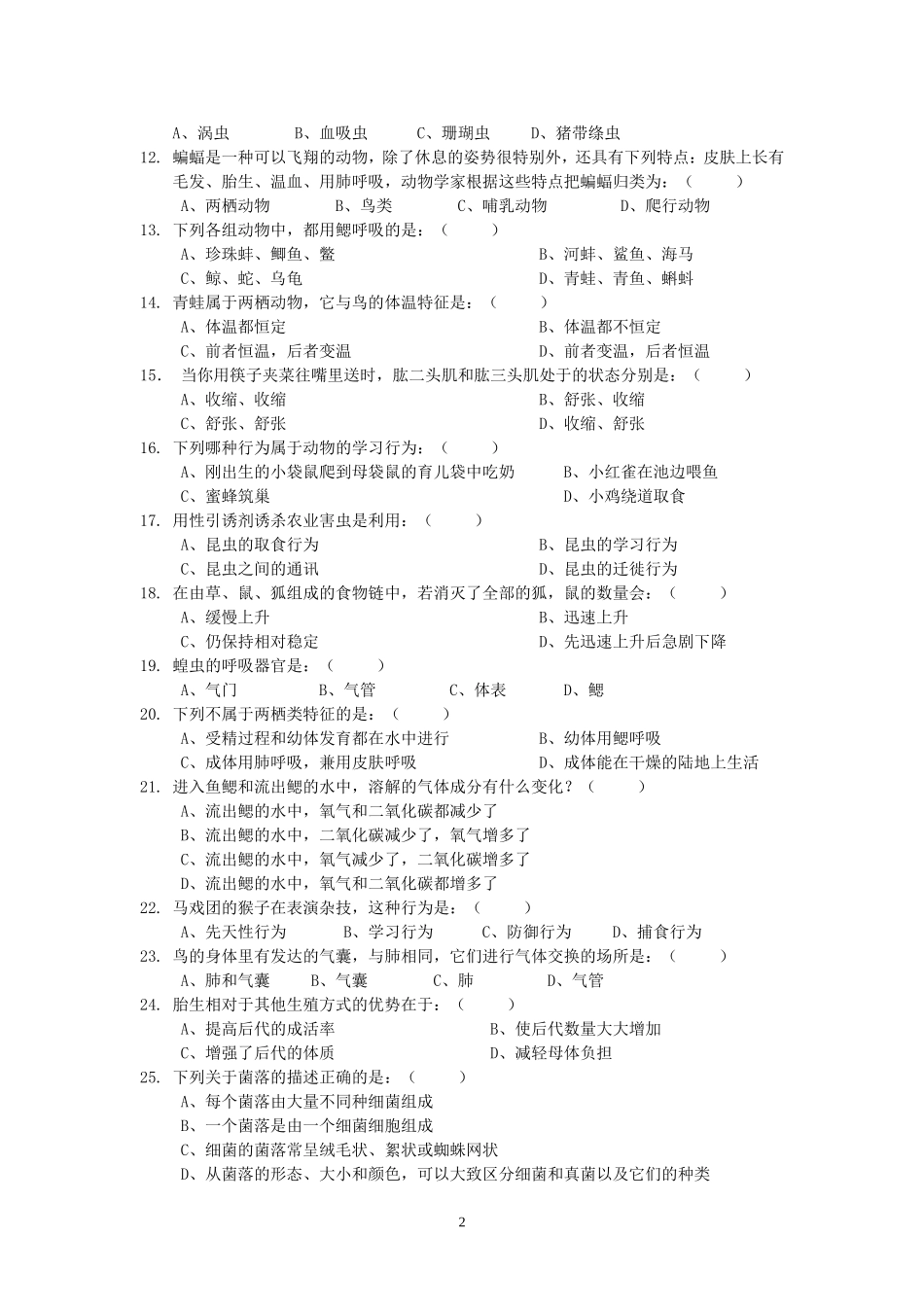 A、涡虫　　B、血吸虫　　C、珊瑚虫　　D、猪带绦虫

12. 蝙蝠是一种可以飞翔的动物，除了休息的姿势很特别外，还具有下列特点：皮肤上长有毛发、胎生、温血、用肺呼吸，动物学家根据这些特点把蝙蝠归类为：（　　）
A、两栖动物　　B、鸟类　　C、哺乳动物　　D、爬行动物

13. 下列各组动物中，都用鳃呼吸的是：（　　）
A、珍珠蚌、鲫鱼、鳖　　B、河蚌、鲨鱼、海马
C、鲸、蛇、乌龟　　D、青蛙、青鱼、蝌蚪

14. 青蛙属于两栖动物，它与鸟的体温特征是：（　　）
A、体温都恒定　　B、体温都不恒定
C、前者恒温，后者变温　　D、前者变温，后者恒温

15. 当你用筷子夹菜往嘴里送时，肱二头肌和肱三头肌处于的状态分别是：（　　）
A、收缩、收缩　　B、舒张、收缩
C、舒张、舒张　　D、收缩、舒张

16. 下列哪种行为属于动物的学习行为：（　　）
A、刚出生的小袋鼠爬到母袋鼠的育儿袋中吃奶　　B、小红雀在池边喂鱼
C、蜜蜂筑巢　　D、小鸡绕道取食

17. 用性引诱剂诱杀农业害虫是利用：（　　）
A、昆虫的取食行为　　B、昆虫的学习行为
C、昆虫之间的通讯　　D、昆虫的迁徙行为

18. 在由草、鼠、狐组成的食物链中，若消灭了全部的狐，鼠的数量会：（　　）
A、缓慢上升　　B、迅速上升
C、仍保持相对稳定　　D、先迅速上升后急剧下降

19. 蝗虫的呼吸器官是：（　　）
A、气门　　B、气管　　C、体表　　D、鳃

20. 下列不属于两栖类特征的是：（　　）
A、受精过程和幼体发育都在水中进行　　B、幼体用鳃呼吸
C、成体用肺呼吸，兼用皮肤呼吸　　D、成体能在干燥的陆地上生活

21. 进入鱼鳃和流出鳃的水中，溶解的气体成分有什么变化？（　　）
A、流出鳃的水中，氧气和二氧化碳都减少了
B、流出鳃的水中，二氧化碳减少了，氧气增多了
C、流出鳃的水中，氧气减少了，二氧化碳增多了
D、流出鳃的水中，氧气和二氧化碳都增多了

22. 马戏团的猴子在表演杂技，这种行为是：（　　）
A、先天性行为　　B、学习行为　　C、防御行为　　D、捕食行为

23. 鸟的身体里有发达的气囊，与肺相同，它们进行气体交换的场所是：（　　）
A、肺和气囊　　B、气囊　　C、肺　　D、气管

24. 胎生相对于其他生殖方式的优势在于：（　　）
A、提高后代的成活率　　B、使后代数量大大增加
C、增强了后代的体质　　D、减轻母体负担

25. 下列关于菌落的描述正确的是：（　　）
A、每个菌落由大量不同种细菌组成
B、一个菌落是由一个细菌细胞组成
C、细菌的菌落常呈绒毛状、絮状或蜘蛛网状
D、从菌落的形态、大小和颜色，可以大致区分细菌和真菌以及它们的种类

2